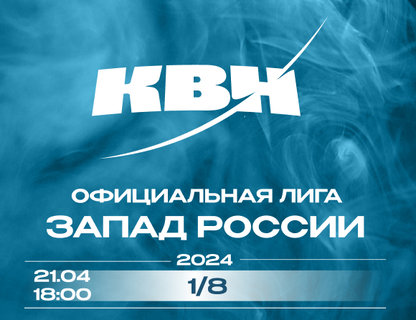 КВН

ОФИЦИАЛЬНАЯ ЛИГА
ЗАПАД РОССИИ

2024

21.04
18:00

1/8